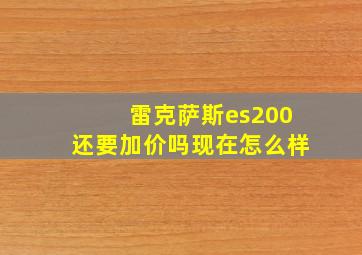 雷克萨斯es200
还要加价吗现在怎么样